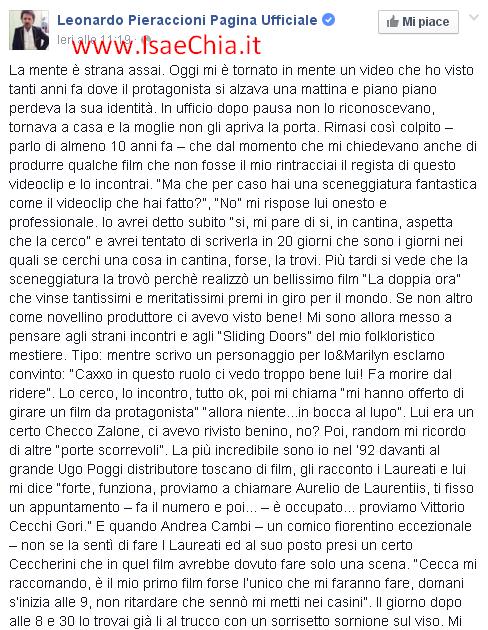 Leonardo Pieraccioni Pagina Ufficiale

Mi piace

Ieri alle 11:19

www.IsaeChia.it

La mente è strana assai. Oggi mi è tornato in mente un video che ho visto tanti anni fa dove il protagonista si alzava una mattina e piano piano perdeva la sua identità. In ufficio dopo pausa non lo riconoscevano, tornava a casa e la moglie non gli apriva la porta. Rimasi così colpito – parlo di almeno 10 anni fa – che dal momento che mi chiedevano anche di produrre qualche film che non fosse il mio rintracciai il regista di questo videoclip e lo incontrai. "Ma che per caso hai una sceneggiatura fantastica come il videoclip che hai fatto?", "No" mi rispose lui onesto e professionale. Io avrei detto subito "si, mi pare di si, in cantina, aspetta che la cerco" e avrei tentato di scriverla in 20 giorni che sono i giorni nei quali se cerchi una cosa in cantina, forse, la trovi. Più tardi si vede che la sceneggiatura la trovò perchè realizzò un bellissimo film "La doppia ora" che vinse tantissimi e meritatissimi premi in giro per il mondo. Se non altro come novellino produttore ci avevo visto bene! Mi sono allora messo a pensare agli strani incontri e agli "Sliding Doors" del mio folkloristico mestiere. Tipo: mentre scrivo un personaggio per Io&Marilyn esclamo convinto: "Caxxo in questo ruolo ci vedo troppo bene lui! Fa morire dal ridere". Lo cerco, lo incontro, tutto ok, poi mi chiama "mi hanno offerto di girare un film da protagonista" "allora niente...in bocca al lupo". Lui era un certo Checco Zalone, ci avevo rivisto benino, no? Poi, random mi ricordo di altre "porte scorrevoli". La più incredibile sono io nel '92 davanti al grande Ugo Poggi distributore toscano di film, gli racconto i Laureati e lui mi dice "forte, funziona, proviamo a chiamare Aurelio de Laurentiis, ti fisso un appuntamento – fa il numero e poi... – è occupato... proviamo Vittorio Cecchi Gori." E quando Andrea Cambi – un comico fiorentino eccezionale – non se la sentì di fare I Laureati ed al suo posto presi un certo Ceccherini che in quel film avrebbe dovuto fare solo una scena. "Cecca mi raccomando, è il mio primo film forse l'unico che mi faranno fare, domani s'inizia alle 9, non ritardare che sennò mi metti nei casini". Il giorno dopo alle 8 e 30 lo trovai già lì al trucco con un sorrisetto sornione sul viso. Mi